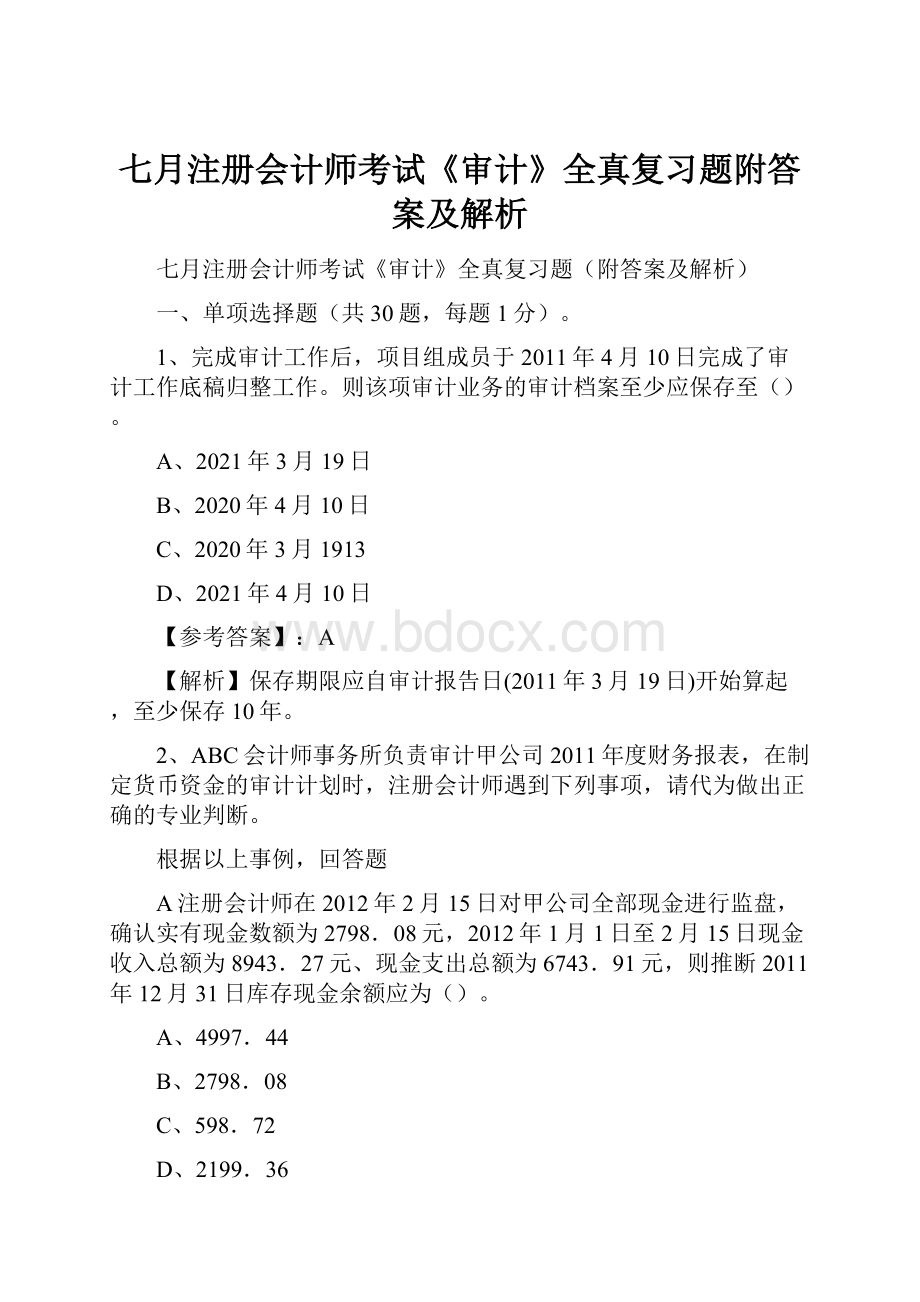 七月注册会计师考试《审计》全真复习题附答案及解析

七月注册会计师考试《审计》全真复习题（附答案及解析）

一、单项选择题（共30题，每题1分）。

1、完成审计工作后，项目组成员于2011年4月10日完成了审计工作底稿归整工作。则该项审计业务的审计档案至少应保存至（）。

A、2021年3月19日

B、2020年4月10日

C、2020年3月1913

D、2021年4月10日

【参考答案】：A

www.bdocx.com

【解析】保存期限应自审计报告日(2011年3月19日)开始算起，至少保存10年。

2、ABC会计师事务所负责审计甲公司2011年度财务报表，在制定货币资金的审计计划时，注册会计师遇到下列事项，请代为做出正确的专业判断。

根据以上事例，回答题

A注册会计师在2012年2月15日对甲公司全部现金进行监盘，确认实有现金数额为2798．08元，2012年1月1日至2月15日现金收入总额为8943．27元、现金支出总额为6743．91元，则推断2011年12月31日库存现金余额应为（）。

A、4997．44

B、2798．08

C、598．72

D、2199．36